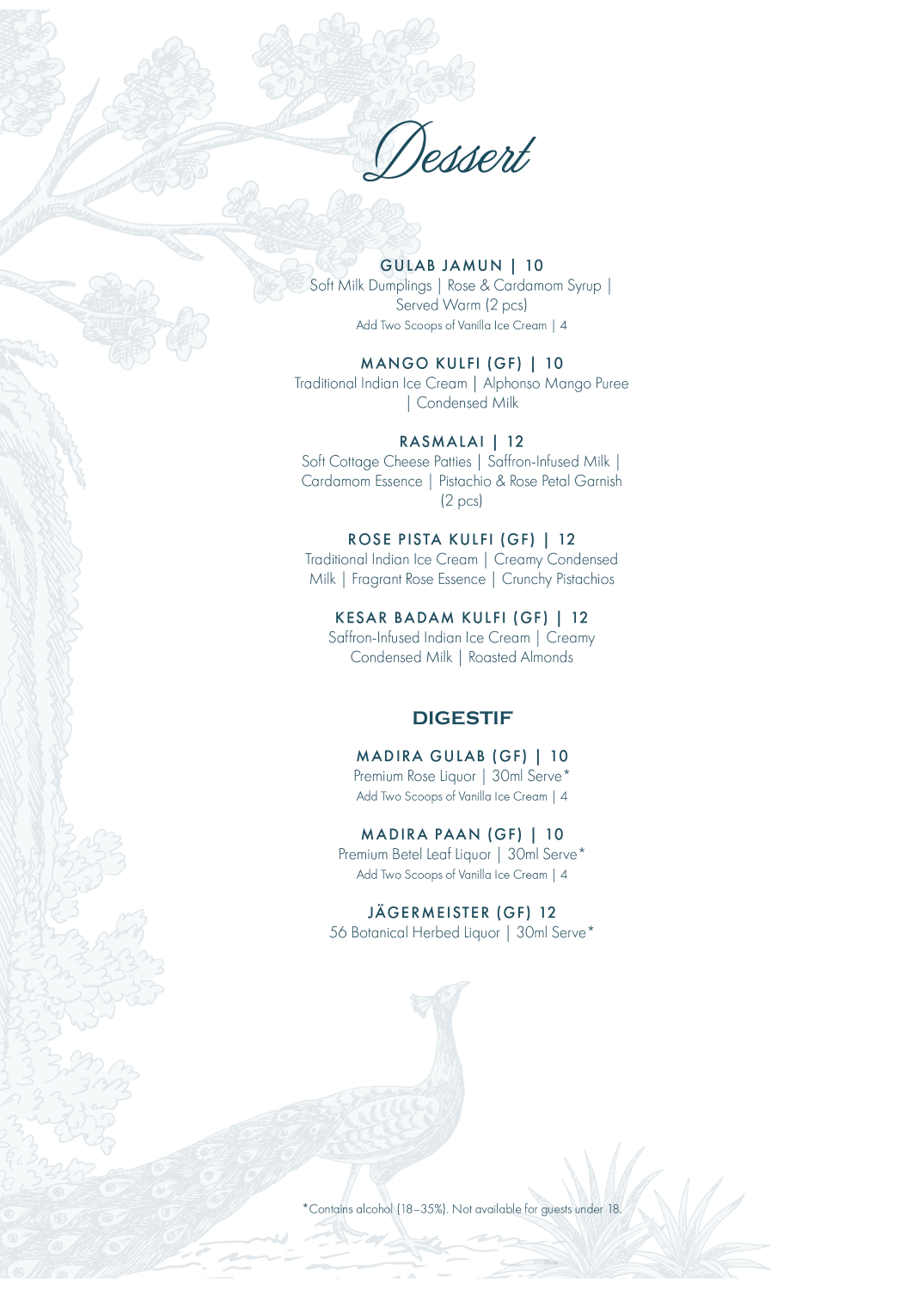 Dessert

GULAB JAMUN | 10
Soft Milk Dumplings | Rose & Cardamom Syrup | Served Warm (2 pcs)
Add Two Scoops of Vanilla Ice Cream | 4

MANGO KULFI (GF) | 10
Traditional Indian Ice Cream | Alphonso Mango Puree | Condensed Milk

RASMALAI | 12
Soft Cottage Cheese Patties | Saffron-Infused Milk | Cardamom Essence | Pistachio & Rose Petal Garnish (2 pcs)

ROSE PISTA KULFI (GF) | 12
Traditional Indian Ice Cream | Creamy Condensed Milk | Fragrant Rose Essence | Crunchy Pistachios

KESAR BADAM KULFI (GF) | 12
Saffron-Infused Indian Ice Cream | Creamy Condensed Milk | Roasted Almonds

DIGESTIF

MADIRA GULAB (GF) | 10
Premium Rose Liquor | 30ml Serve*
Add Two Scoops of Vanilla Ice Cream | 4

MADIRA PAAN (GF) | 10
Premium Betel Leaf Liquor | 30ml Serve*
Add Two Scoops of Vanilla Ice Cream | 4

JÄGERMEISTER (GF) 12
56 Botanical Herbed Liquor | 30ml Serve*

*Contains alcohol (18–35%). Not available for guests under 18.